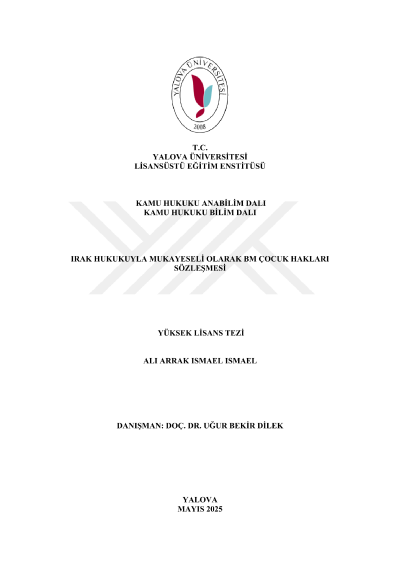 YALOVA ÜNİVERSİTESİ
2008

T.C.
YALOVA ÜNİVERSİTESİ
LİSANSÜSTÜ EĞİTİM ENSTİTÜSÜ

KAMU HUKUKU ANABİLİM DALI
KAMU HUKUKU BİLİM DALI

IRAK HUKUKUYLA MUKAYESELİ OLARAK BM ÇOCUK HAKLARI SÖZLEŞMESİ

YÜKSEK LİSANS TEZİ

ALI ARRAK ISMAEL ISMAEL

DANIŞMAN: DOÇ. DR. UĞUR BEKİR DİLEK

YALOVA
MAYIS 2025